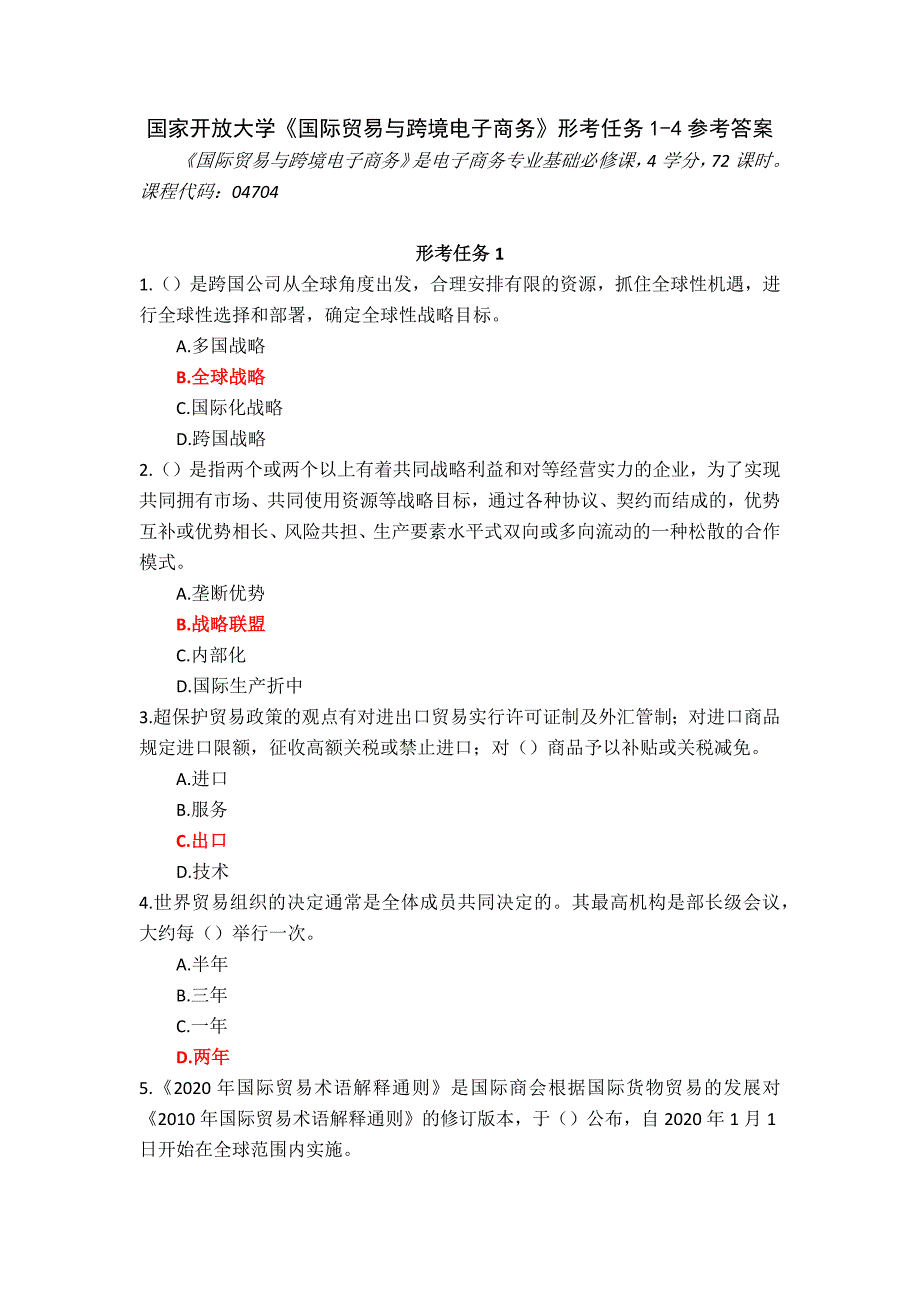 国家开放大学《国际贸易与跨境电子商务》形考任务 1-4 参考答案

《国际贸易与跨境电子商务》是电子商务专业基础必修课，4 学分，72 课时。课程代码：04704

形考任务 1

1.（）是跨国公司从全球角度出发，合理安排有限的资源，抓住全球性机遇，进行全球性选择和部署，确定全球性战略目标。

A.多国战略

B.全球战略

C.国际化战略

D.跨国战略

2.（）是指两个或两个以上有着共同战略利益和对等经营实力的企业，为了实现共同拥有市场、共同使用资源等战略目标，通过各种协议、契约而结成的，优势互补或优势相长、风险共担、生产要素水平式双向或多向流动的一种松散的合作模式。

A.垄断优势

B.战略联盟

C.内部化

D.国际生产折中

3.超保护贸易政策的观点有对进出口贸易实行许可证制及外汇管制；对进口商品规定进口限额，征收高额关税或禁止进口；对（）商品予以补贴或关税减免。

A.进口

B.服务

C.出口

D.技术

4.世界贸易组织的决定通常是全体成员共同决定的。其最高机构是部长级会议，大约每（）举行一次。

A.半年

B.三年

C.一年

D.两年

5.《2020 年国际贸易术语解释通则》是国际商会根据国际货物贸易的发展对《2010 年国际贸易术语解释通则》的修订版本，于（）公布，自 2020 年 1 月 1 日开始在全球范围内实施。